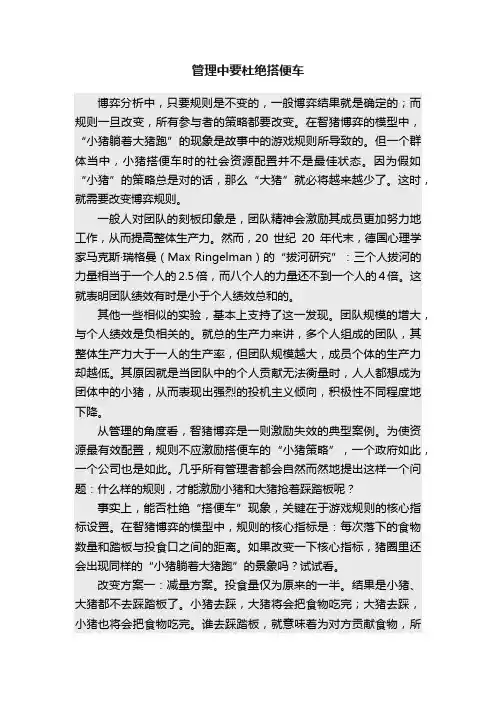 管理中要杜绝搭便车

博弈分析中，只要规则是不变的，一般博弈结果就是确定的；而规则一旦改变，所有参与者的策略都要改变。在智猪博弈的模型中，“小猪躺着大猪跑”的现象是故事中的游戏规则所导致的。但一个群体当中，小猪搭便车时的社会资源配置并不是最佳状态。因为假如“小猪”的策略总是对的话，那么“大猪”就必将越来越少了。这时，就需要改变博弈规则。

一般人对团队的刻板印象是，团队精神会激励其成员更加努力地工作，从而提高整体生产力。然而，20 世纪 20 年代末，德国心理学家马克斯·瑞格曼（Max Ringelman）的“拔河研究”：三个人拔河的力量相当于一个人的 2.5 倍，而八个人的力量还不到一个人的 4 倍。这就表明团队绩效有时是小于个人绩效总和的。

其他一些相似的实验，基本上支持了这一发现。团队规模的增大，与个人绩效是负相关的。就总的生产力来讲，多个人组成的团队，其整体生产力大于一人的生产率，但团队规模越大，成员个体的生产力却越低。其原因就是当团队中的个人贡献无法衡量时，人人都想成为团体中的小猪，从而表现出强烈的投机主义倾向，积极性不同程度地下降。

从管理的角度看，智猪博弈是一则激励失效的典型案例。为使资源最有效配置，规则不应激励搭便车的“小猪策略”，一个政府如此，一个公司也是如此。几乎所有管理者都会自然而然地提出这样一个问题：什么样的规则，才能激励小猪和大猪抢着踩踏板呢？

事实上，能否杜绝“搭便车”现象，关键在于游戏规则的核心指标设置。在智猪博弈的模型中，规则的核心指标是：每次落下的食物数量和踏板与投食口之间的距离。如果改变一下核心指标，猪圈里还会出现同样的“小猪躺着大猪跑”的景象吗？试试看。

改变方案一：减量方案。投食量仅为原来的一半。结果是小猪、大猪都不去踩踏板了。小猪去踩，大猪将会把食物吃完；大猪去踩，小猪也将会把食物吃完。谁去踩踏板，就意味着为对方贡献食物，所